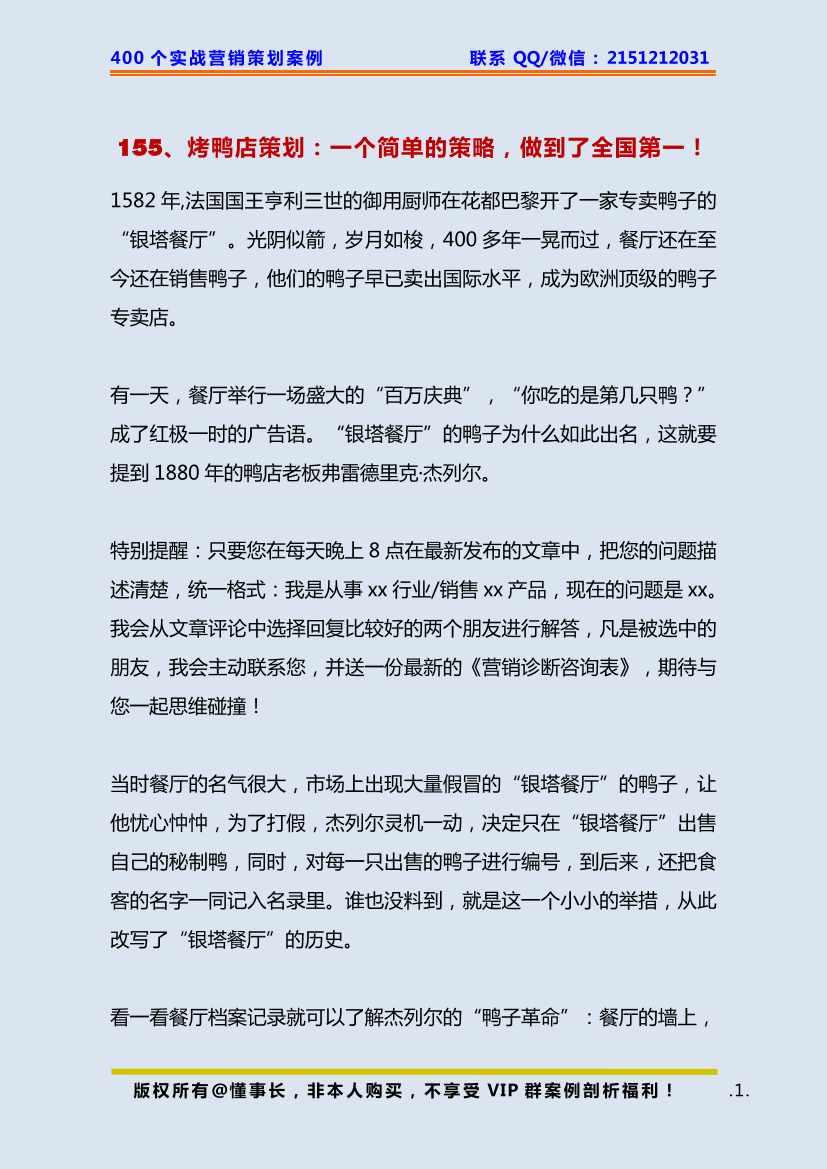 400 个实战营销策划案例　　联系 QQ/微信：2151212031

155、烤鸭店策划：一个简单的策略，做到了全国第一！

1582 年,法国国王亨利三世的御用厨师在花都巴黎开了一家专卖鸭子的“银塔餐厅”。光阴似箭，岁月如梭，400 多年一晃而过，餐厅还在至今还在销售鸭子，他们的鸭子早已卖出国际水平，成为欧洲顶级的鸭子专卖店。

有一天，餐厅举行一场盛大的“百万庆典”，“你吃的是第几只鸭？”成了红极一时的广告语。“银塔餐厅”的鸭子为什么如此出名，这就要提到 1880 年的鸭店老板弗雷德里克·杰列尔。

特别提醒：只要您在每天晚上 8 点在最新发布的文章中，把您的问题描述清楚，统一格式：我是从事 xx 行业/销售 xx 产品，现在的问题是 xx。我会从文章评论中选择回复比较好的两个朋友进行解答，凡是被选中的朋友，我会主动联系您，并送一份最新的《营销诊断咨询表》，期待与您一起思维碰撞！

当时餐厅的名气很大，市场上出现大量假冒的“银塔餐厅”的鸭子，让他忧心忡忡，为了打假，杰列尔灵机一动，决定只在“银塔餐厅”出售自己的秘制鸭，同时，对每一只出售的鸭子进行编号，到后来，还把食客的名字一同记入名录里。谁也没料到，就是这一个小小的举措，从此改写了“银塔餐厅”的历史。

看一看餐厅档案记录就可以了解杰列尔的“鸭子革命”：餐厅的墙上，

版权所有@懂事长，非本人购买，不享受 VIP 群案例剖析福利！　.1.